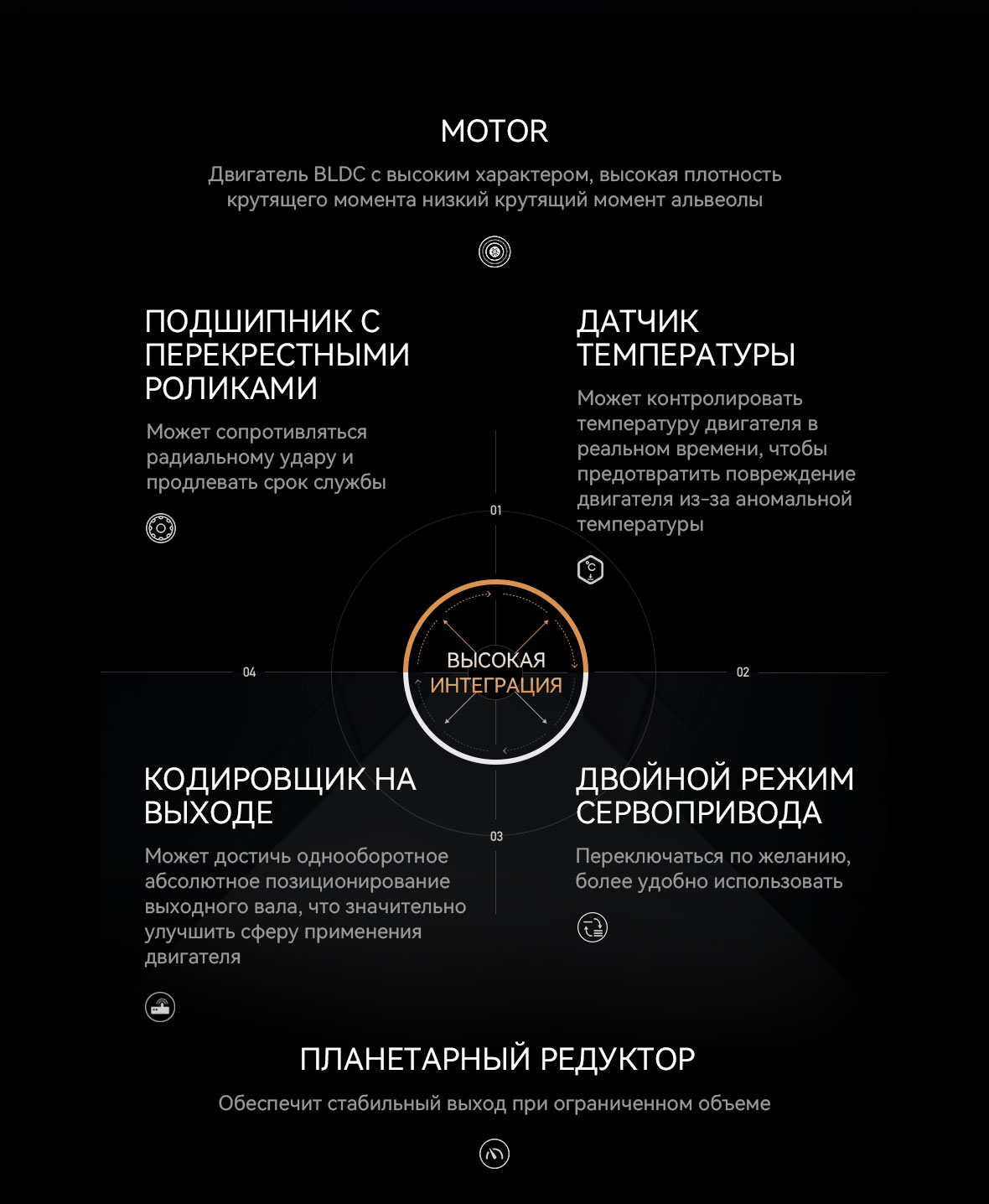 MOTOR

Двигатель BLDC с высоким характером, высокая плотность крутящего момента низкий крутящий момент альвеолы

ПОДШИПНИК С ПЕРЕКРЕСТНЫМИ РОЛИКАМИ

Может сопротивляться радиальному удару и продлевать срок службы

ДАТЧИК ТЕМПЕРАТУРЫ

Может контролировать температуру двигателя в реальном времени, чтобы предотвратить повреждение двигателя из-за аномальной температуры

°C

01

04

ВЫСОКАЯ
ИНТЕГРАЦИЯ

02

03

КОДИРОВЩИК НА ВЫХОДЕ

Может достичь однооборотное абсолютное позиционирование выходного вала, что значительно улучшить сферу применения двигателя

ДВОЙНОЙ РЕЖИМ СЕРВОПРИВОДА

Переключаться по желанию, более удобно использовать

ПЛАНЕТАРНЫЙ РЕДУКТОР

Обеспечит стабильный выход при ограниченном объеме